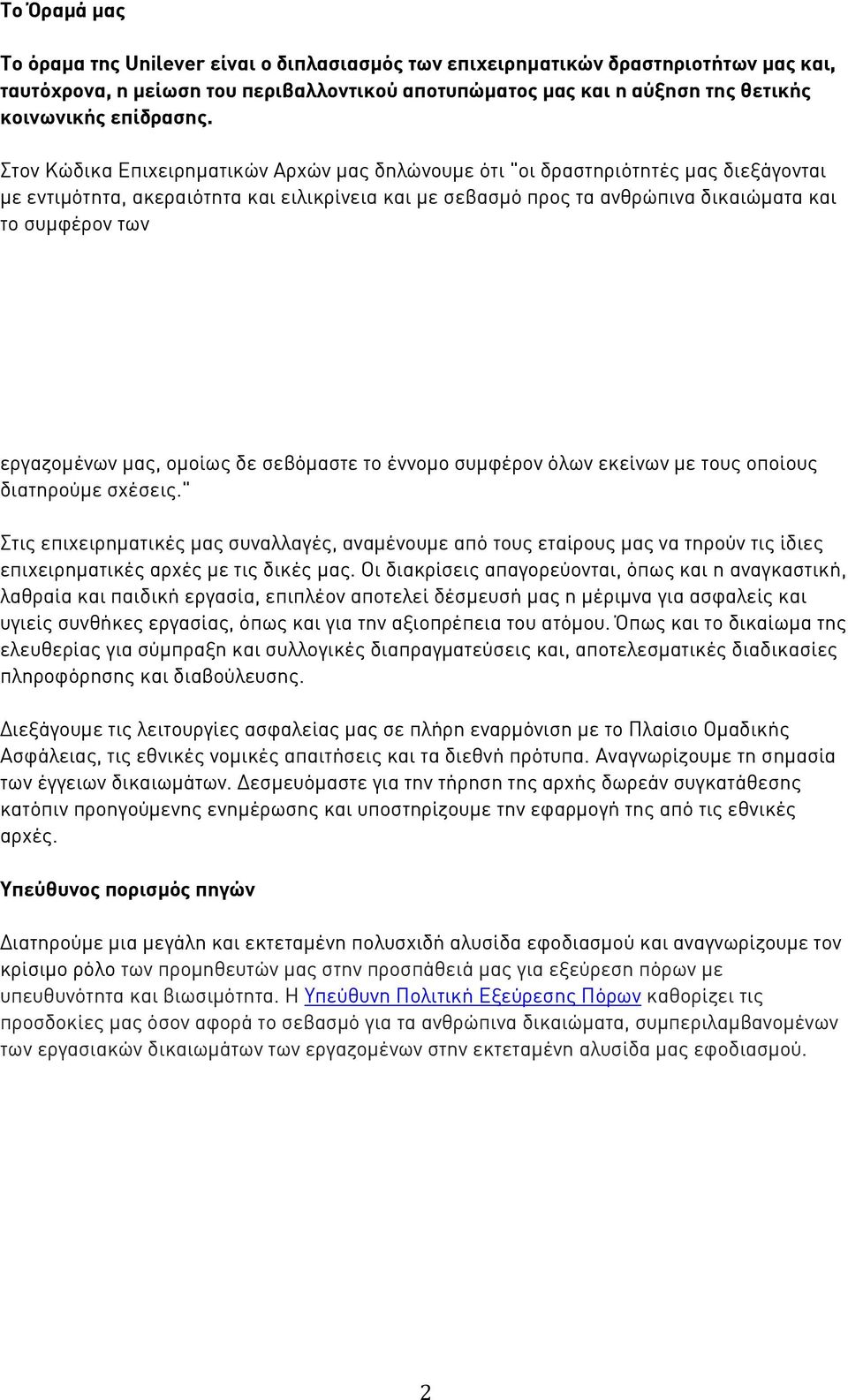 Το Όραμά μας

Το όραμα της Unilever είναι ο διπλασιασμός των επιχειρηματικών δραστηριοτήτων μας και, ταυτόχρονα, η μείωση του περιβαλλοντικού αποτυπώματος μας και η αύξηση της θετικής κοινωνικής επίδρασης.

Στον Κώδικα Επιχειρηματικών Αρχών μας δηλώνουμε ότι "οι δραστηριότητές μας διεξάγονται με εντιμότητα, ακεραιότητα και ειλικρίνεια και με σεβασμό προς τα ανθρώπινα δικαιώματα και το συμφέρον των

εργαζομένων μας, ομοίως δε σεβόμαστε το έννομο συμφέρον όλων εκείνων με τους οποίους διατηρούμε σχέσεις."

Στις επιχειρηματικές μας συναλλαγές, αναμένουμε από τους εταίρους μας να τηρούν τις ίδιες επιχειρηματικές αρχές με τις δικές μας. Οι διακρίσεις απαγορεύονται, όπως και η αναγκαστική, λαθραία και παιδική εργασία, επιπλέον αποτελεί δέσμευσή μας η μέριμνα για ασφαλείς και υγιείς συνθήκες εργασίας, όπως και για την αξιοπρέπεια του ατόμου. Όπως και το δικαίωμα της ελευθερίας για σύμπραξη και συλλογικές διαπραγματεύσεις και, αποτελεσματικές διαδικασίες πληροφόρησης και διαβούλευσης.

Διεξάγουμε τις λειτουργίες ασφαλείας μας σε πλήρη εναρμόνιση με το Πλαίσιο Ομαδικής Ασφάλειας, τις εθνικές νομικές απαιτήσεις και τα διεθνή πρότυπα. Αναγνωρίζουμε τη σημασία των έγγειων δικαιωμάτων. Δεσμευόμαστε για την τήρηση της αρχής δωρεάν συγκατάθεσης κατόπιν προηγούμενης ενημέρωσης και υποστηρίζουμε την εφαρμογή της από τις εθνικές αρχές.

Υπεύθυνος πορισμός πηγών

Διατηρούμε μια μεγάλη και εκτεταμένη πολυσχιδή αλυσίδα εφοδιασμού και αναγνωρίζουμε τον κρίσιμο ρόλο των προμηθευτών μας στην προσπάθειά μας για εξεύρεση πόρων με υπευθυνότητα και βιωσιμότητα. Η Υπεύθυνη Πολιτική Εξεύρεσης Πόρων καθορίζει τις προσδοκίες μας όσον αφορά το σεβασμό για τα ανθρώπινα δικαιώματα, συμπεριλαμβανομένων των εργασιακών δικαιωμάτων των εργαζομένων στην εκτεταμένη αλυσίδα μας εφοδιασμού.

2